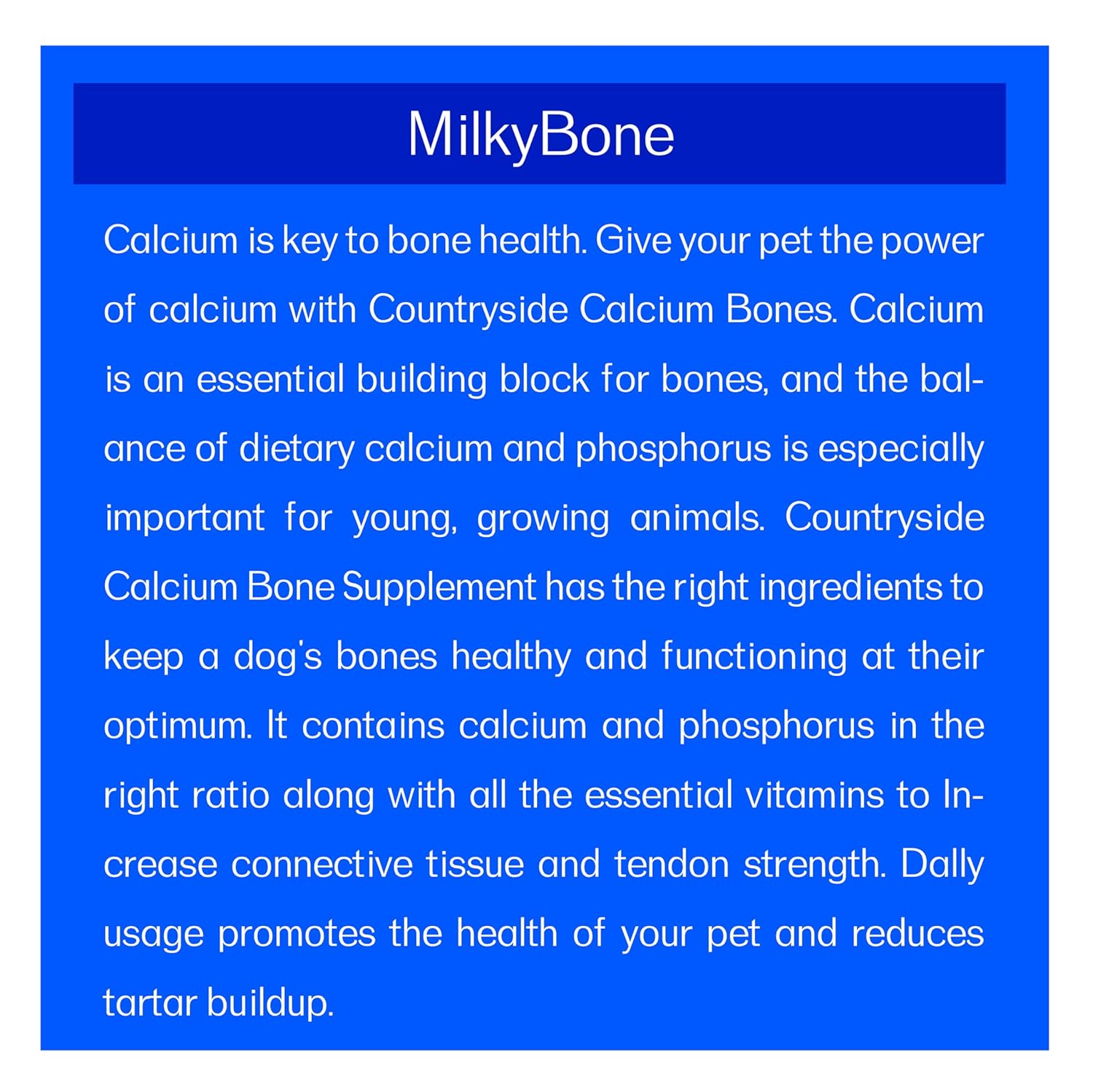 MilkyBone

Calcium is key to bone health. Give your pet the power of calcium with Countryside Calcium Bones. Calcium is an essential building block for bones, and the balance of dietary calcium and phosphorus is especially important for young, growing animals. Countryside Calcium Bone Supplement has the right ingredients to keep a dog's bones healthy and functioning at their optimum. It contains calcium and phosphorus in the right ratio along with all the essential vitamins to Increase connective tissue and tendon strength. Dally usage promotes the health of your pet and reduces tartar buildup.